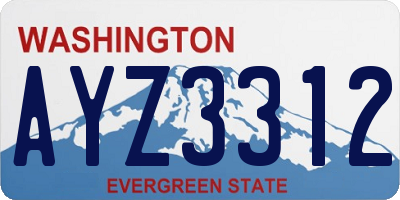 WASHINGTON

AYZ3312

EVERGREEN STATE